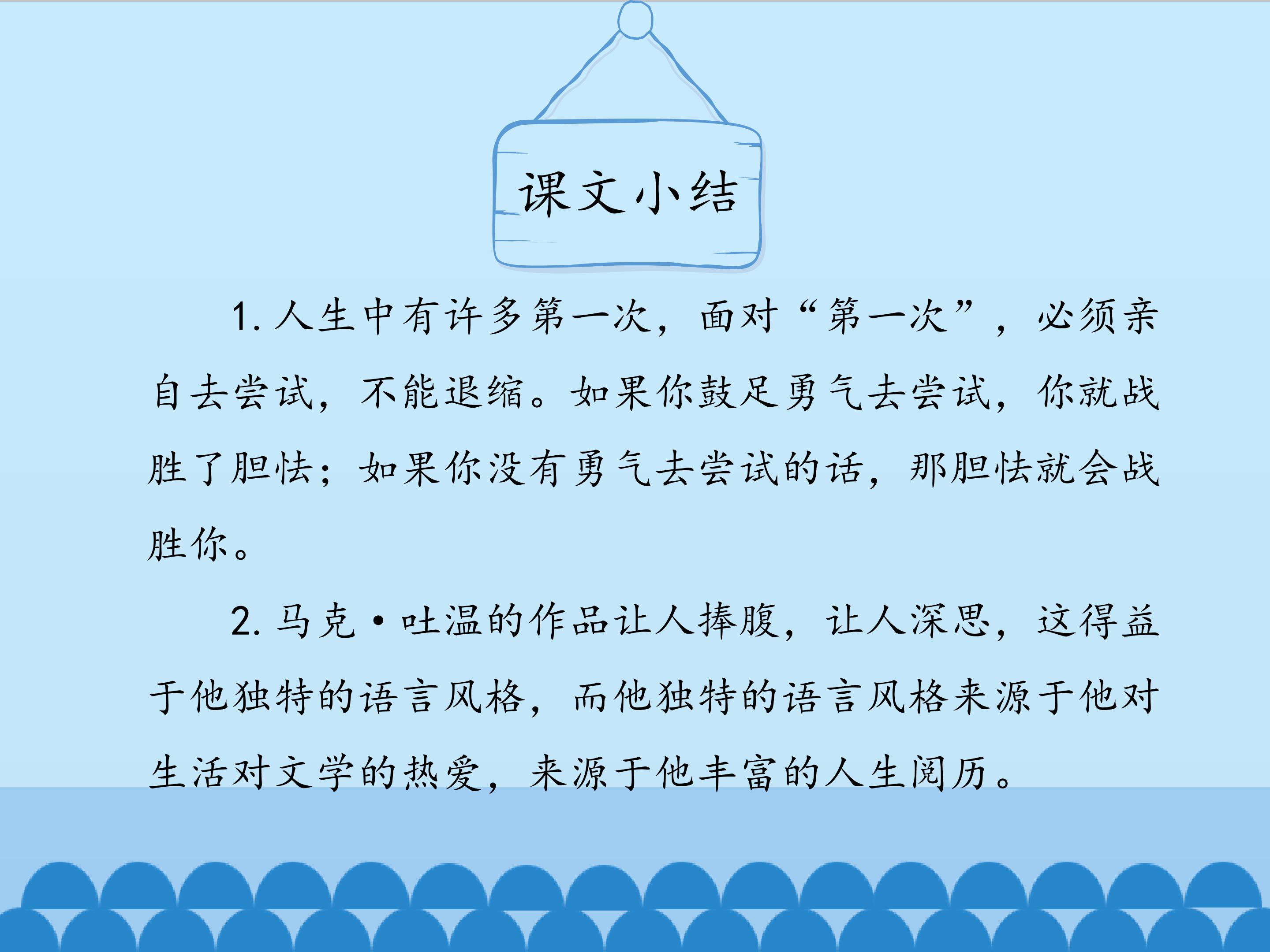 课文小结

1.人生中有许多第一次，面对“第一次”，必须亲自去尝试，不能退缩。如果你鼓足勇气去尝试，你就战胜了胆怯；如果你没有勇气去尝试的话，那胆怯就会战胜你。

2.马克·吐温的作品让人捧腹，让人深思，这得益于他独特的语言风格，而他独特的语言风格来源于他对生活对文学的热爱，来源于他丰富的人生阅历。